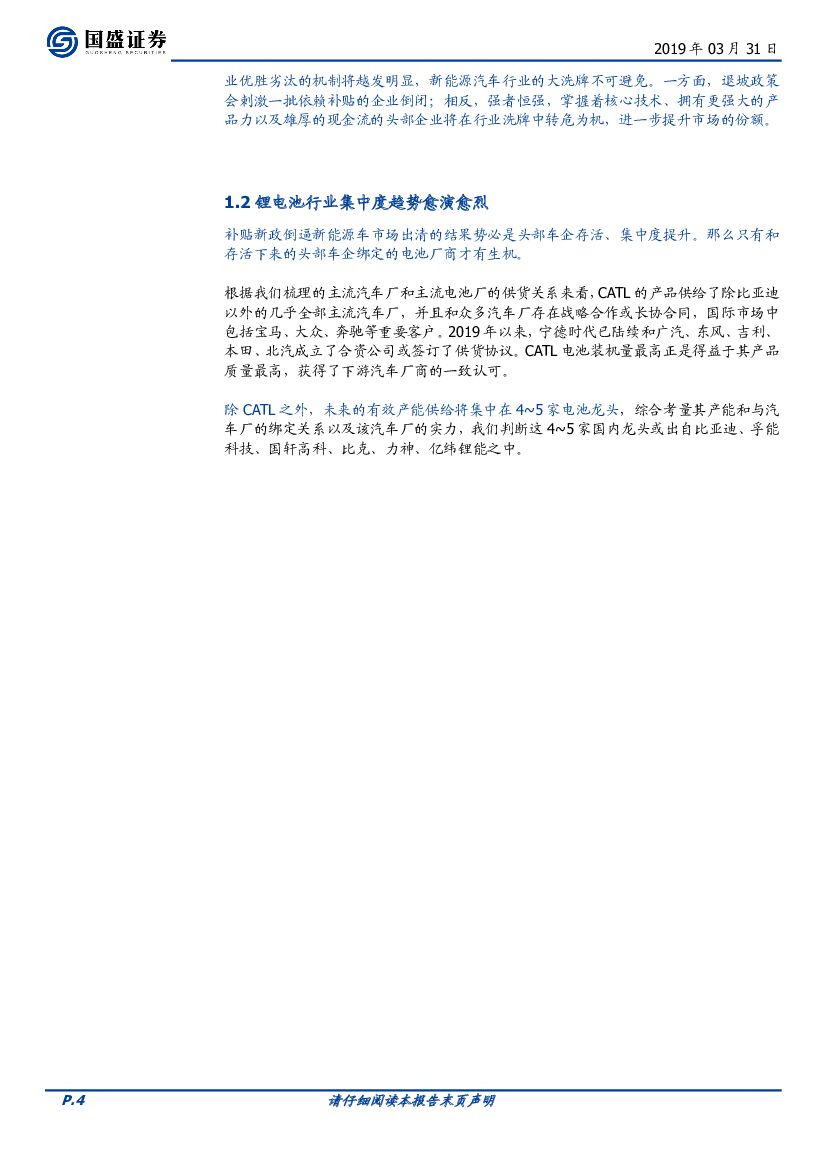 国盛证券
GUOSHENG SECURITIES

2019 年 03 月 31 日

业优胜劣汰的机制将越发明显，新能源汽车行业的大洗牌不可避免。一方面，退坡政策会刺激一批依赖补贴的企业倒闭；相反，强者恒强，掌握着核心技术、拥有更强大的产品力以及雄厚的现金流的头部企业将在行业洗牌中转危为机，进一步提升市场的份额。

1.2 锂电池行业集中度趋势愈演愈烈

补贴新政倒逼新能源车市场出清的结果势必是头部车企存活、集中度提升。那么只有和存活下来的头部车企绑定的电池厂商才有生机。

根据我们梳理的主流汽车厂和主流电池厂的供货关系来看，CATL 的产品供给了除比亚迪以外的几乎全部主流汽车厂，并且和众多汽车厂存在战略合作或长协合同，国际市场中包括宝马、大众、奔驰等重要客户。2019 年以来，宁德时代已陆续和广汽、东风、吉利、本田、北汽成立了合资公司或签订了供货协议。CATL 电池装机量最高正是得益于其产品质量最高，获得了下游汽车厂商的一致认可。

除 CATL 之外，未来的有效产能供给将集中在 4~5 家电池龙头，综合考量其产能和与汽车厂的绑定关系以及该汽车厂的实力，我们判断这 4~5 家国内龙头或出自比亚迪、孚能科技、国轩高科、比克、力神、亿纬锂能之中。

P.4

请仔细阅读本报告末页声明